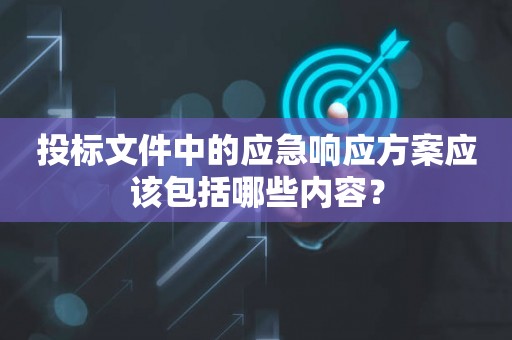 投标文件中的应急响应方案应该包括哪些内容？